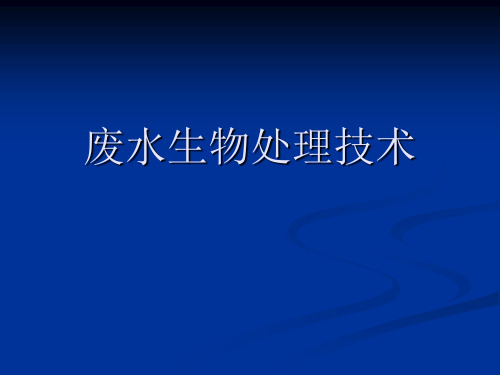 废水生物处理技术